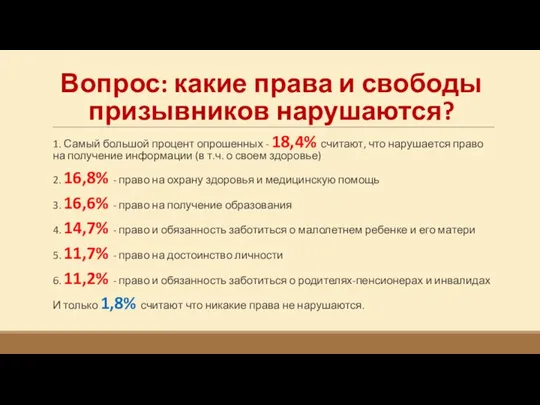 Вопрос: какие права и свободы призывников нарушаются?

1. Самый большой процент опрошенных - 18,4% считают, что нарушается право на получение информации (в т.ч. о своем здоровье)

2. 16,8% - право на охрану здоровья и медицинскую помощь

3. 16,6% - право на получение образования

4. 14,7% - право и обязанность заботиться о малолетнем ребенке и его матери

5. 11,7% - право на достоинство личности

6. 11,2% - право и обязанность заботиться о родителях-пенсионерах и инвалидах

И только 1,8% считают что никакие права не нарушаются.